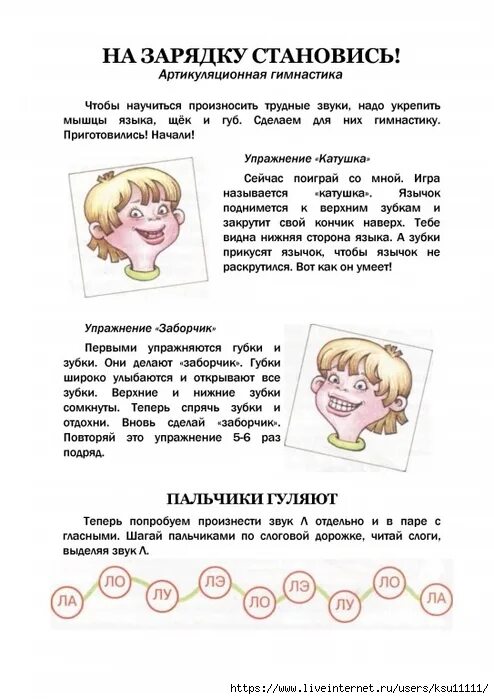 НА ЗАРЯДКУ СТАНОВИСЬ!
Артикуляционная гимнастика

Чтобы научиться произносить трудные звуки, надо укрепить мышцы языка, щёк и губ. Сделаем для них гимнастику. Приготовились! Начали!

Упражнение «Катушка»

Сейчас поиграй со мной. Игра называется «катушка». Язычок поднимется к верхним зубкам и закрутит свой кончик наверх. Тебе видна нижняя сторона языка. А зубки прикусят язычок, чтобы язычок не раскрутился. Вот как он умеет!

Упражнение «Заборчик»

Первыми упражняются губки и зубки. Они делают «заборчик». Губки широко улыбаются и открывают все зубки. Верхние и нижние зубки сомкнуты. Теперь спрячь зубки и отдохни. Вновь сделай «заборчик». Повторяй это упражнение 5-6 раз подряд.

ПАЛЬЧИКИ ГУЛЯЮТ

Теперь попробуем произнести звук Л отдельно и в паре с гласными. Шагай пальчиками по слоговой дорожке, читай слоги, выделяя звук Л.

ЛА ЛО ЛУ ЛЭ ЛО ЛЭ ЛУ ЛО ЛА

https://www.liveinternet.ru/users/ksu11111/